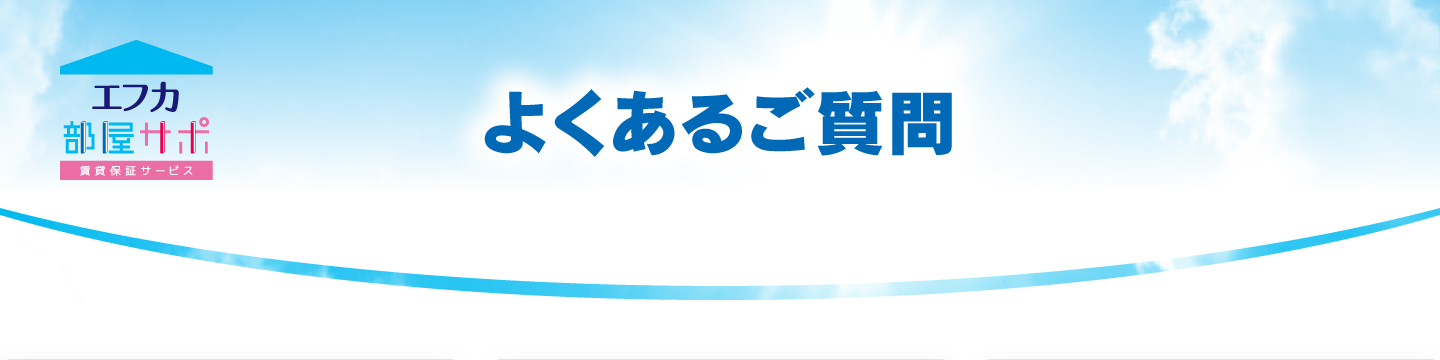 エフカ
部屋サポ
賃貸保証サービス

よくあるご質問